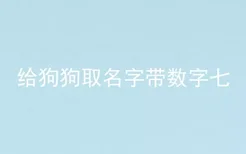 给狗狗取名字带数字七